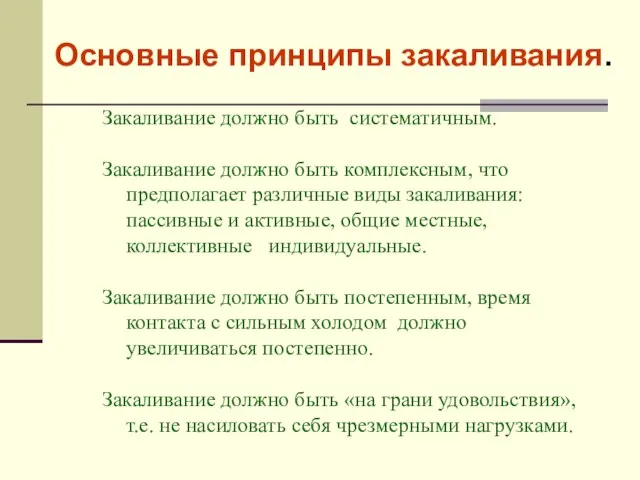 Основные принципы закаливания.

Закаливание должно быть систематичным.

Закаливание должно быть комплексным, что предполагает различные виды закаливания: пассивные и активные, общие местные, коллективные индивидуальные.

Закаливание должно быть постепенным, время контакта с сильным холодом должно увеличиваться постепенно.

Закаливание должно быть «на грани удовольствия», т.е. не насиловать себя чрезмерными нагрузками.